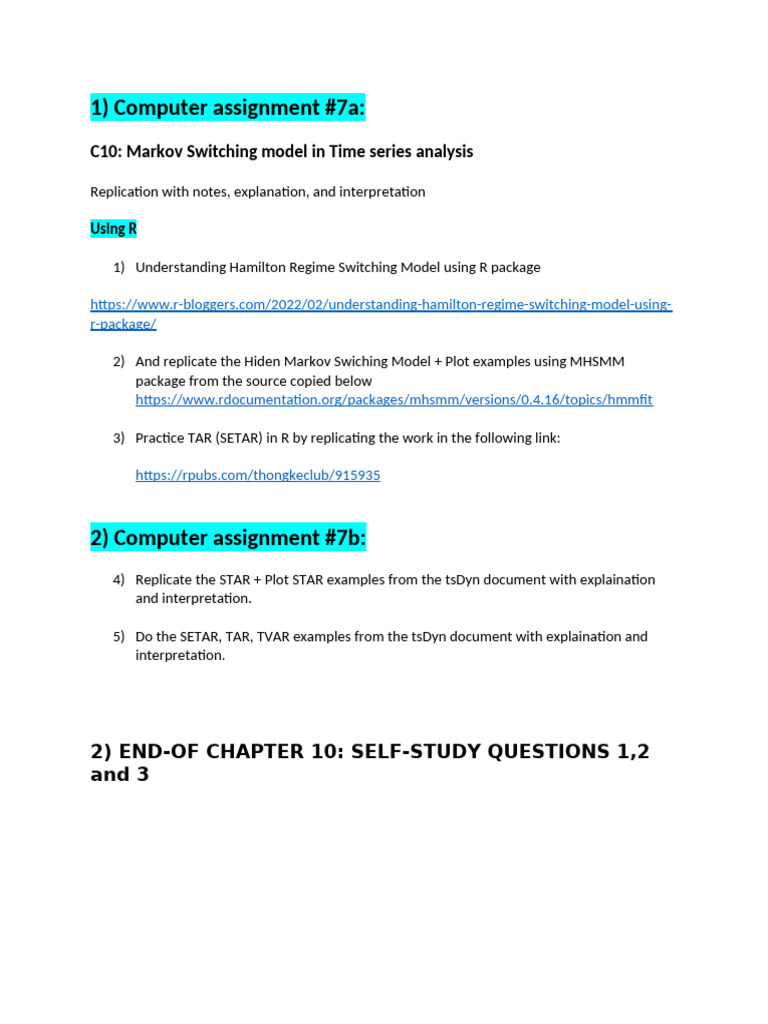 1) Computer assignment #7a:

C10: Markov Switching model in Time series analysis

Replication with notes, explanation, and interpretation

Using R

1) Understanding Hamilton Regime Switching Model using R package

https://www.r-bloggers.com/2022/02/understanding-hamilton-regime-switching-model-using-r-package/

2) And replicate the Hiden Markov Swiching Model + Plot examples using MHSMM package from the source copied below https://www.rdocumentation.org/packages/mhsmm/versions/0.4.16/topics/hmmfit

3) Practice TAR (SETAR) in R by replicating the work in the following link:

https://rpubs.com/thongkeclub/915935

2) Computer assignment #7b:

4) Replicate the STAR + Plot STAR examples from the tsDyn document with explaination and interpretation.

5) Do the SETAR, TAR, TVAR examples from the tsDyn document with explaination and interpretation.

2) END-OF CHAPTER 10: SELF-STUDY QUESTIONS 1,2 and 3